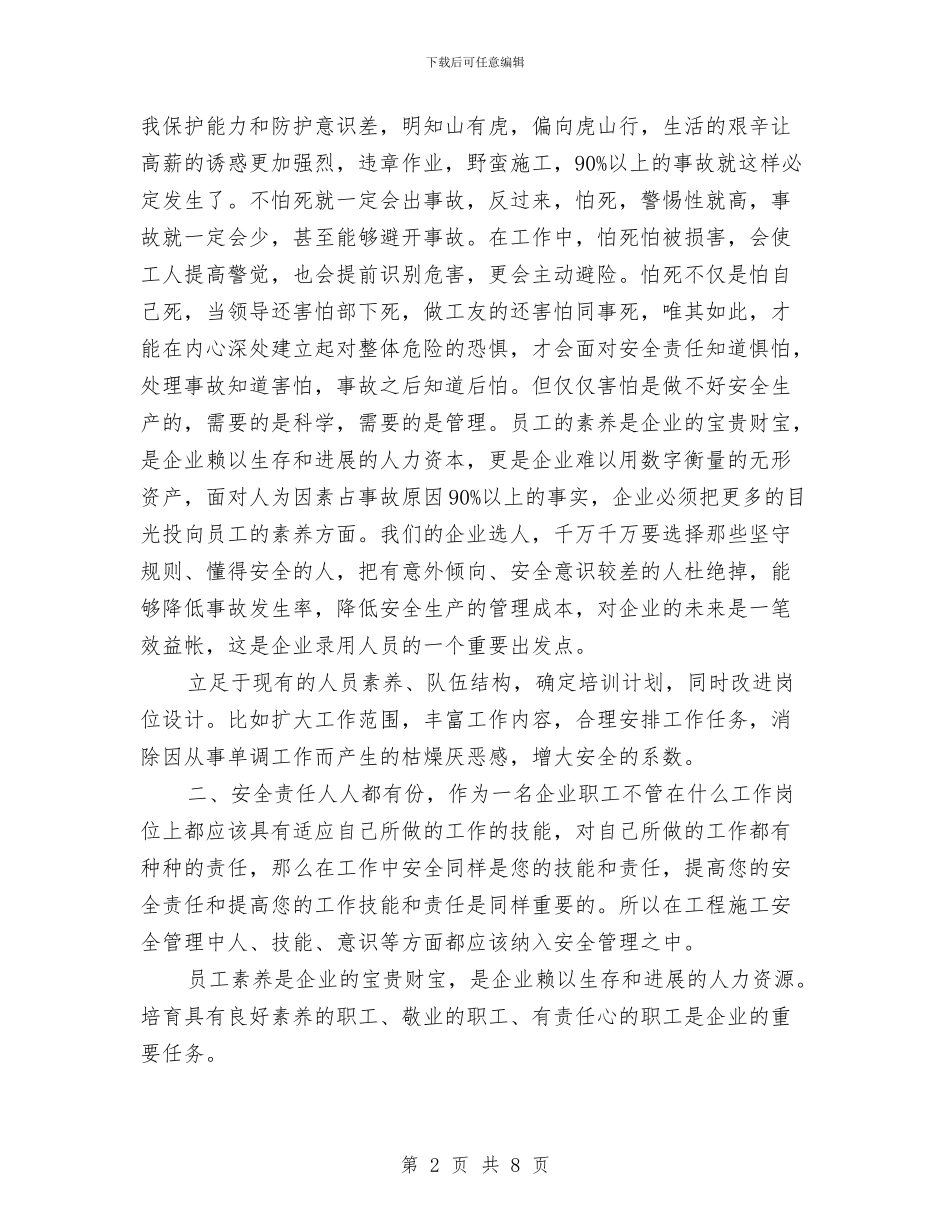 下载后可任意编辑

我保护能力和防护意识差，明知山有虎，偏向虎山行，生活的艰辛让高薪的诱惑更加强烈，违章作业，野蛮施工，90%以上的事故就这样必定发生了。不怕死就一定会出事故，反过来，怕死，警惕性就高，事故就一定会少，甚至能够避开事故。在工作中，怕死怕被损害，会使工人提高警觉，也会提前识别危害，更会主动避险。怕死不仅是怕自己死，当领导还害怕部下死，做工友的还害怕同事死，唯其如此，才能在内心深处建立起对整体危险的恐惧，才会面对安全责任知道惧怕，处理事故知道害怕，事故之后知道后怕。但仅仅害怕是做不好安全生产的，需要的是科学，需要的是管理。员工的素养是企业的宝贵财宝，是企业赖以生存和进展的人力资本，更是企业难以用数字衡量的无形资产，面对人为因素占事故原因90%以上的事实，企业必须把更多的目光投向员工的素养方面。我们的企业选人，千万千万要选择那些坚守规则、懂得安全的人，把有意外倾向、安全意识较差的人杜绝掉，能够降低事故发生率，降低安全生产的管理成本，对企业的未来是一笔效益帐，这是企业录用人员的一个重要出发点。

立足于现有的人员素养、队伍结构，确定培训计划，同时改进岗位设计。比如扩大工作范围，丰富工作内容，合理安排工作任务，消除因从事单调工作而产生的枯燥厌恶感，增大安全的系数。

二、安全责任人人都有份，作为一名企业职工不管在什么工作岗位上都应该具有适应自己所做的工作的技能，对自己所做的工作都有种种的责任，那么在工作中安全同样是您的技能和责任，提高您的安全责任和提高您的工作技能和责任是同样重要的。所以在工程施工安全管理中人、技能、意识等方面都应该纳入安全管理之中。

员工素养是企业的宝贵财宝，是企业赖以生存和进展的人力资源。培育具有良好素养的职工、敬业的职工、有责任心的职工是企业的重要任务。

第 2 页 共 8 页